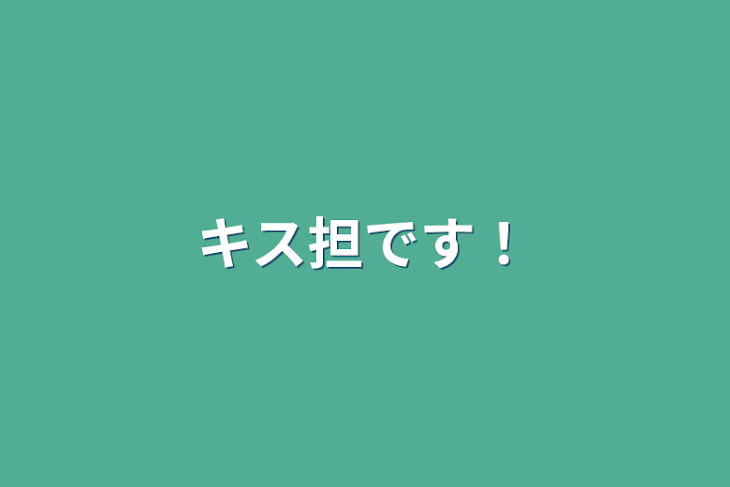 キス担です！